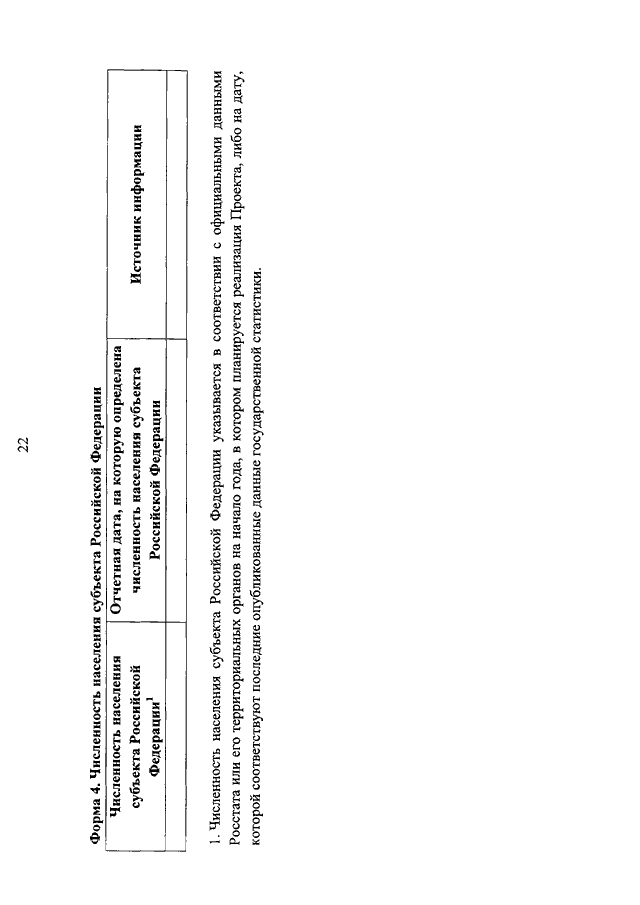 22

Форма 4. Численность населения субъекта Российской Федерации

| Численность населения субъекта Российской Федерации$^1$ | Отчетная дата, на которую определена численность населения субъекта Российской Федерации | Источник информации |
|---|---|---|
| | | |

1. Численность населения субъекта Российской Федерации указывается в соответствии с официальными данными Росстата или его территориальных органов на начало года, в котором планируется реализация Проекта, либо на дату, которой соответствуют последние опубликованные данные государственной статистики.